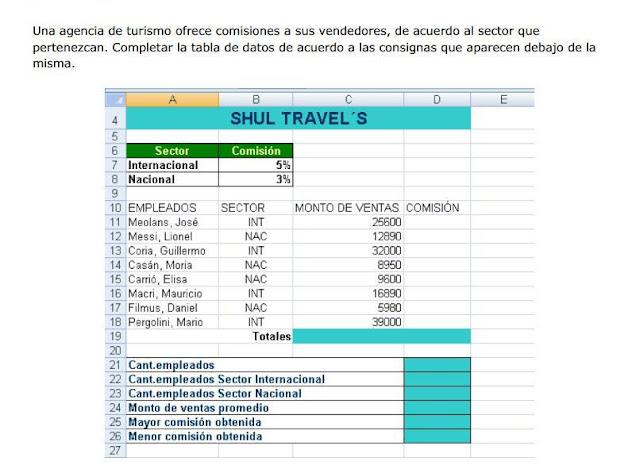 Una agencia de turismo ofrece comisiones a sus vendedores, de acuerdo al sector que pertenezcan. Completar la tabla de datos de acuerdo a las consignas que aparecen debajo de la misma.

| | A | B | C | D | E |
|---|---|---|---|---|---|
| 4 | SHUL TRAVEL´S | | | | |
| 5 | | | | | |
| 6 | Sector | Comisión | | | |
| 7 | Internacional | 5% | | | |
| 8 | Nacional | 3% | | | |
| 9 | | | | | |
| 10 | EMPLEADOS | SECTOR | MONTO DE VENTAS | COMISIÓN | |
| 11 | Meolans, José | INT | 25600 | | |
| 12 | Messi, Lionel | NAC | 12890 | | |
| 13 | Coria, Guillermo | INT | 32000 | | |
| 14 | Casán, Moria | NAC | 8950 | | |
| 15 | Carrió, Elisa | NAC | 9600 | | |
| 16 | Macri, Mauricio | INT | 16890 | | |
| 17 | Filmus, Daniel | NAC | 5980 | | |
| 18 | Pergolini, Mario | INT | 39000 | | |
| 19 | | Totales | | | |
| 20 | | | | | |
| 21 | Cant.empleados | | | | |
| 22 | Cant.empleados Sector Internacional | | | | |
| 23 | Cant.empleados Sector Nacional | | | | |
| 24 | Monto de ventas promedio | | | | |
| 25 | Mayor comisión obtenida | | | | |
| 26 | Menor comisión obtenida | | | | |
| 27 | | | | | |